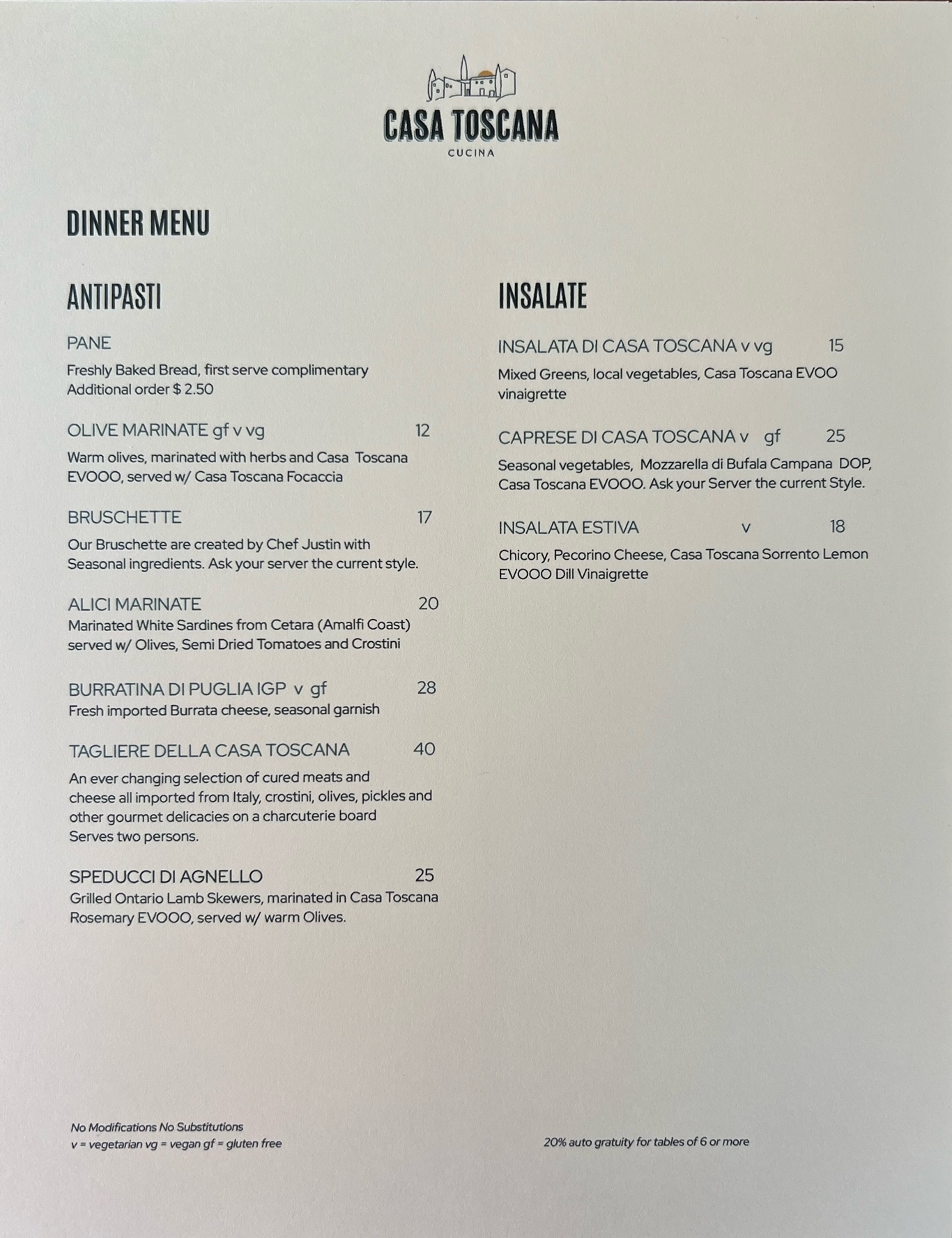 CASA TOSCANA
CUCINA

DINNER MENU

ANTIPASTI

PANE
Freshly Baked Bread, first serve complimentary
Additional order $ 2.50

OLIVE MARINATE gf v vg 12
Warm olives, marinated with herbs and Casa Toscana EVOOO, served w/ Casa Toscana Focaccia

BRUSCHETTE 17
Our Bruschette are created by Chef Justin with Seasonal ingredients. Ask your server the current style.

ALICI MARINATE 20
Marinated White Sardines from Cetara (Amalfi Coast) served w/ Olives, Semi Dried Tomatoes and Crostini

BURRATINA DI PUGLIA IGP v gf 28
Fresh imported Burrata cheese, seasonal garnish

TAGLIERE DELLA CASA TOSCANA 40
An ever changing selection of cured meats and cheese all imported from Italy, crostini, olives, pickles and other gourmet delicacies on a charcuterie board
Serves two persons.

SPEDUCCI DI AGNELLO 25
Grilled Ontario Lamb Skewers, marinated in Casa Toscana Rosemary EVOOO, served w/ warm Olives.

INSALATE

INSALATA DI CASA TOSCANA v vg 15
Mixed Greens, local vegetables, Casa Toscana EVOO vinaigrette

CAPRESE DI CASA TOSCANA v gf 25
Seasonal vegetables, Mozzarella di Bufala Campana DOP, Casa Toscana EVOOO. Ask your Server the current Style.

INSALATA ESTIVA v 18
Chicory, Pecorino Cheese, Casa Toscana Sorrento Lemon EVOOO Dill Vinaigrette

No Modifications No Substitutions
v = vegetarian vg = vegan gf = gluten free

20% auto gratuity for tables of 6 or more